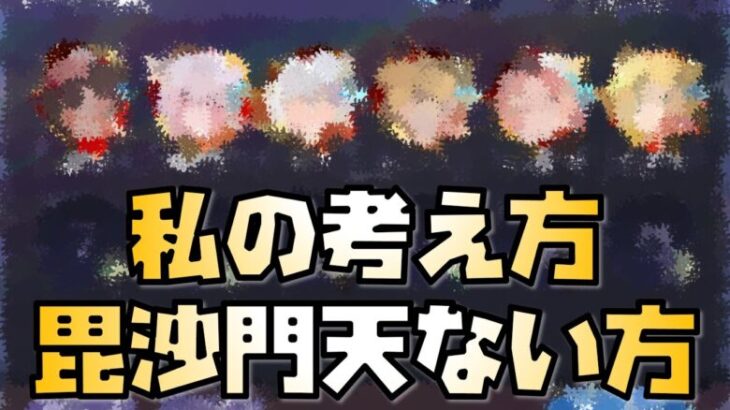 私の考え方
毘沙門天ない方